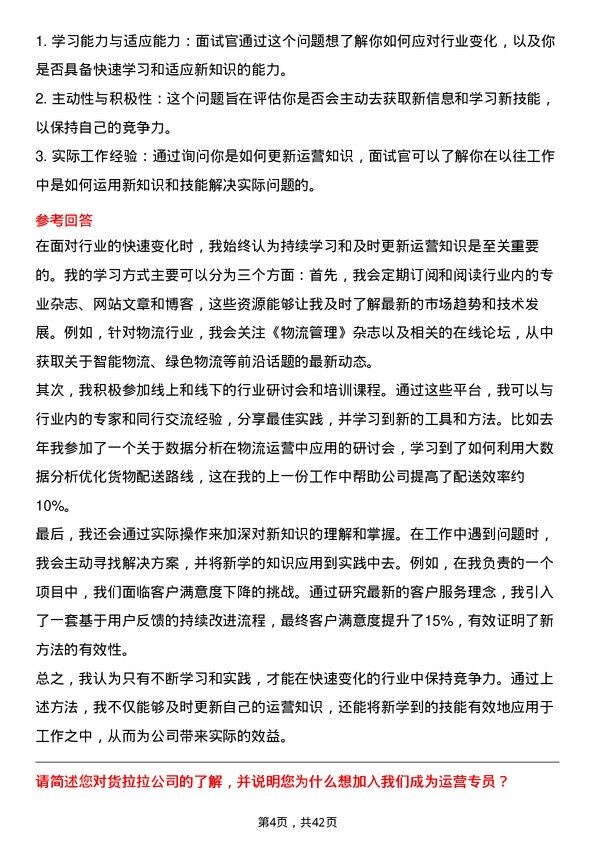 1. 学习能力与适应能力：面试官通过这个问题想了解你如何应对行业变化，以及你是否具备快速学习和适应新知识的能力。

2. 主动性与积极性：这个问题旨在评估你是否会主动去获取新信息和学习新技能，以保持自己的竞争力。

3. 实际工作经验：通过询问你是如何更新运营知识，面试官可以了解你在以往工作中是如何运用新知识和技能解决实际问题的。

参考回答

在面对行业的快速变化时，我始终认为持续学习和及时更新运营知识是至关重要的。我的学习方式主要可以分为三个方面：首先，我会定期订阅和阅读行业内的专业杂志、网站文章和博客，这些资源能够让我及时了解最新的市场趋势和技术发展。例如，针对物流行业，我会关注《物流管理》杂志以及相关的在线论坛，从中获取关于智能物流、绿色物流等前沿话题的最新动态。

其次，我积极参加线上和线下的行业研讨会和培训课程。通过这些平台，我可以与行业内的专家和同行交流经验，分享最佳实践，并学习到新的工具和方法。比如去年我参加了一个关于数据分析在物流运营中应用的研讨会，学习到了如何利用大数据分析优化货物配送路线，这在我的上一份工作中帮助公司提高了配送效率约10%。

最后，我还会通过实际操作来加深对新知识的理解和掌握。在工作中遇到问题时，我会主动寻找解决方案，并将新学的知识应用到实践中去。例如，在我负责的一个项目中，我们面临客户满意度下降的挑战。通过研究最新的客户服务理念，我引入了一套基于用户反馈的持续改进流程，最终客户满意度提升了15%，有效证明了新方法的有效性。

总之，我认为只有不断学习和实践，才能在快速变化的行业中保持竞争力。通过上述方法，我不仅能够及时更新自己的运营知识，还能将新学到的技能有效地应用于工作之中，从而为公司带来实际的效益。

请简述您对货拉拉公司的了解，并说明您为什么想加入我们成为运营专员？

第4页，共42页